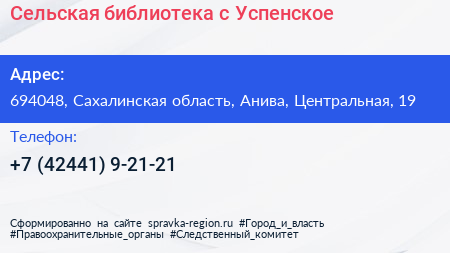 Сельская библиотека с Успенское

Адрес:

694048, Сахалинская область, Анива, Центральная, 19

Телефон:

+7 (42441) 9-21-21

Сформированно на сайте spravka-region.ru #Город_и_власть #Правоохранительные_органы #Следственный_комитет